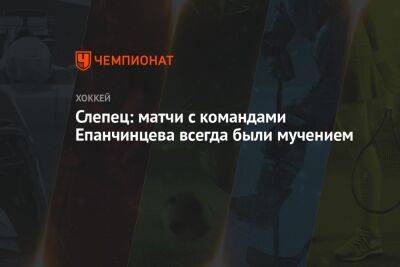 ЧЕМПИОНАТ

ХОККЕЙ

Слепец: матчи с командами Епанчинцева всегда были мучением